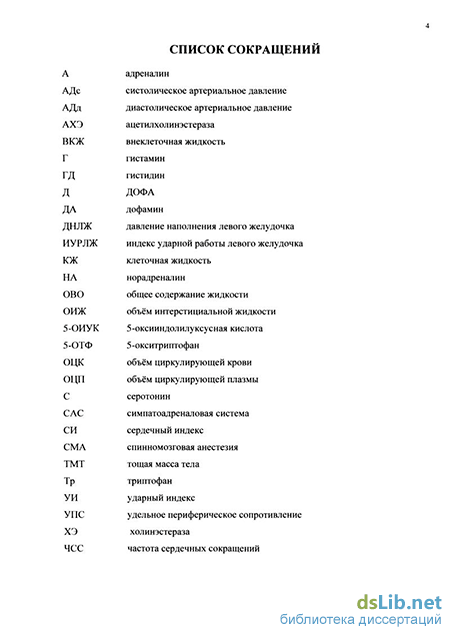 4

СПИСОК СОКРАЩЕНИЙ

| | |
|---|---|
| А | адреналин |
| АДс | систолическое артериальное давление |
| АДд | диастолическое артериальное давление |
| АХЭ | ацетилхолинэстераза |
| ВКЖ | внеклеточная жидкость |
| Г | гистамин |
| ГД | гистидин |
| Д | ДОФА |
| ДА | дофамин |
| ДНЛЖ | давление наполнения левого желудочка |
| ИУРЛЖ | индекс ударной работы левого желудочка |
| КЖ | клеточная жидкость |
| НА | норадреналин |
| ОВО | общее содержание жидкости |
| ОИЖ | объём интерстициальной жидкости |
| 5-ОИУК | 5-оксииндолилуксусная кислота |
| 5-ОТФ | 5-окситриптофан |
| ОЦК | объём циркулирующей крови |
| ОЦП | объём циркулирующей плазмы |
| С | серотонин |
| САС | симпатоадреналовая система |
| СИ | сердечный индекс |
| СМА | спинномозговая анестезия |
| ТМТ | тощая масса тела |
| Тр | триптофан |
| УИ | ударный индекс |
| УПС | удельное периферическое сопротивление |
| ХЭ | холинэстераза |
| ЧСС | частота сердечных сокращений |

dsLib.net
библиотека диссертаций